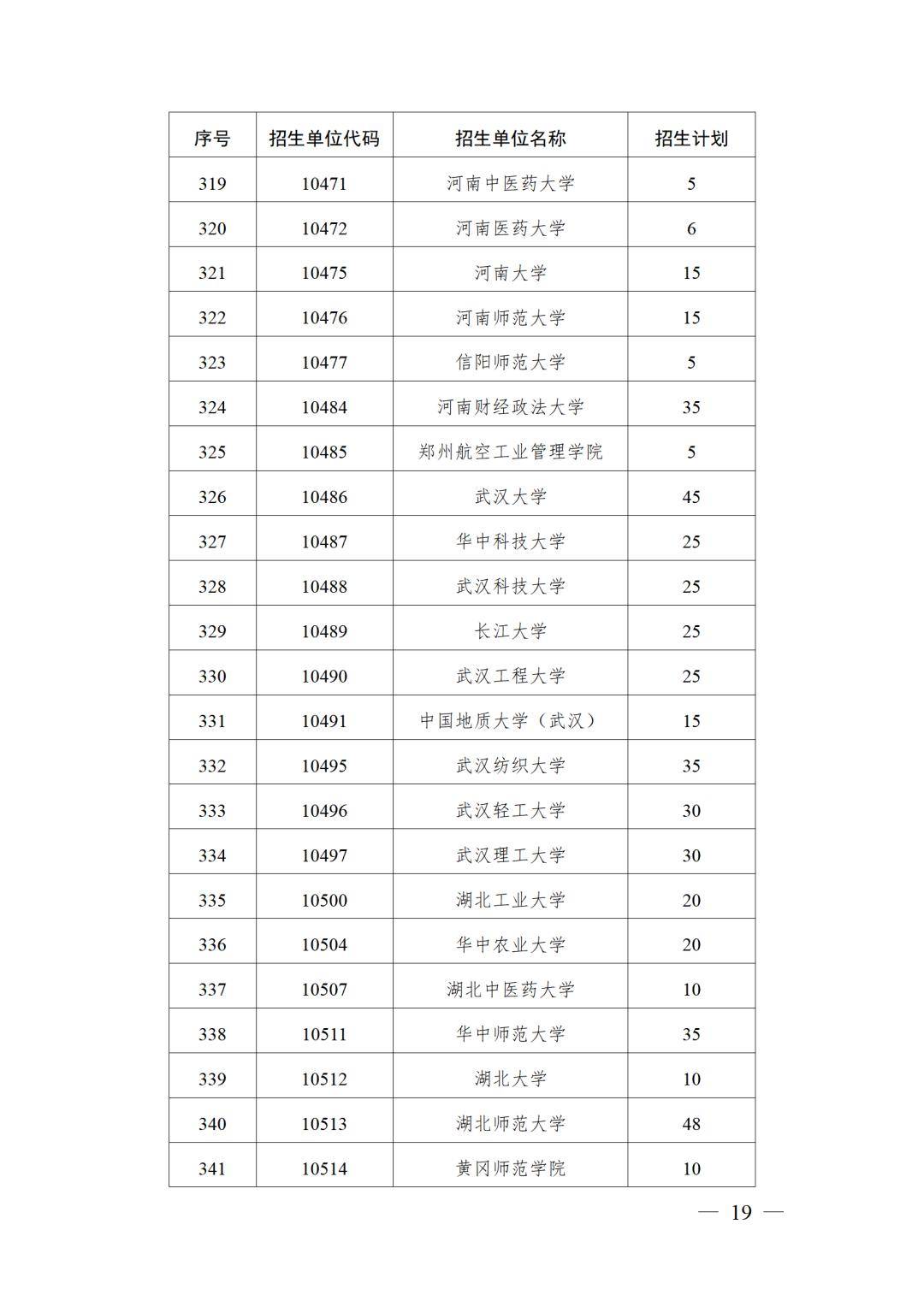 | 序号 | 招生单位代码 | 招生单位名称 | 招生计划 |
|---|---|---|---|
| 319 | 10471 | 河南中医药大学 | 5 |
| 320 | 10472 | 河南医药大学 | 6 |
| 321 | 10475 | 河南大学 | 15 |
| 322 | 10476 | 河南师范大学 | 15 |
| 323 | 10477 | 信阳师范大学 | 5 |
| 324 | 10484 | 河南财经政法大学 | 35 |
| 325 | 10485 | 郑州航空工业管理学院 | 5 |
| 326 | 10486 | 武汉大学 | 45 |
| 327 | 10487 | 华中科技大学 | 25 |
| 328 | 10488 | 武汉科技大学 | 25 |
| 329 | 10489 | 长江大学 | 25 |
| 330 | 10490 | 武汉工程大学 | 25 |
| 331 | 10491 | 中国地质大学（武汉） | 15 |
| 332 | 10495 | 武汉纺织大学 | 35 |
| 333 | 10496 | 武汉轻工大学 | 30 |
| 334 | 10497 | 武汉理工大学 | 30 |
| 335 | 10500 | 湖北工业大学 | 20 |
| 336 | 10504 | 华中农业大学 | 20 |
| 337 | 10507 | 湖北中医药大学 | 10 |
| 338 | 10511 | 华中师范大学 | 35 |
| 339 | 10512 | 湖北大学 | 10 |
| 340 | 10513 | 湖北师范大学 | 48 |
| 341 | 10514 | 黄冈师范学院 | 10 |

— 19 —